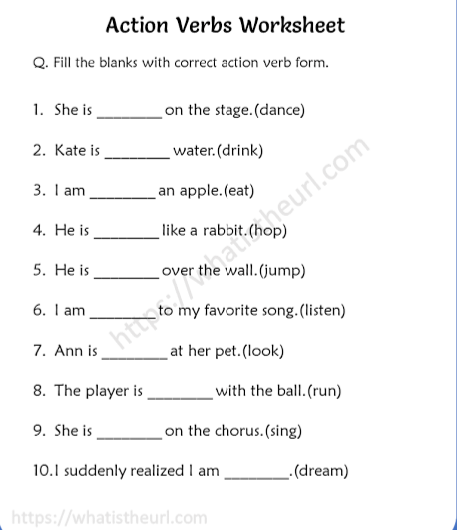 Action Verbs Worksheet

Q. Fill the blanks with correct action verb form.

1. She is ________ on the stage.(dance)

2. Kate is ________ water.(drink)

3. I am ________ an apple.(eat)

4. He is ________ like a rabbit.(hop)

5. He is ________ over the wall.(jump)

6. I am ________ to my favorite song.(listen)

7. Ann is ________ at her pet.(look)

8. The player is ________ with the ball.(run)

9. She is ________ on the chorus.(sing)

10.I suddenly realized I am ________.(dream)

https://whatistheurl.com

https://whatistheurl.com